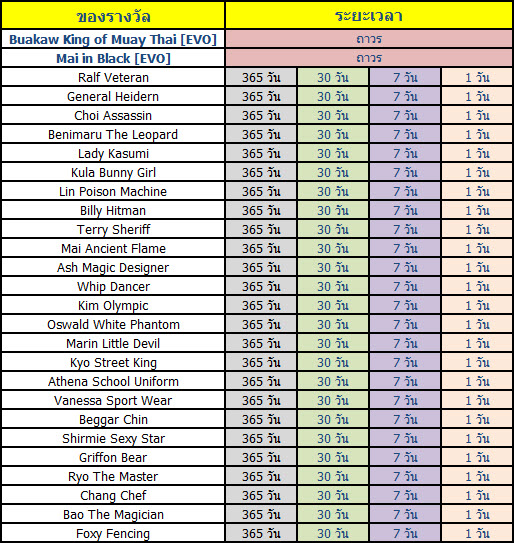 | ของรางวัล | ระยะเวลา | | | |
|---|---|---|---|---|
| Buakaw King of Muay Thai [EVO] | ถาวร | | | |
| Mai in Black [EVO] | ถาวร | | | |
| Ralf Veteran | 365 วัน | 30 วัน | 7 วัน | 1 วัน |
| General Heidern | 365 วัน | 30 วัน | 7 วัน | 1 วัน |
| Choi Assassin | 365 วัน | 30 วัน | 7 วัน | 1 วัน |
| Benimaru The Leopard | 365 วัน | 30 วัน | 7 วัน | 1 วัน |
| Lady Kasumi | 365 วัน | 30 วัน | 7 วัน | 1 วัน |
| Kula Bunny Girl | 365 วัน | 30 วัน | 7 วัน | 1 วัน |
| Lin Poison Machine | 365 วัน | 30 วัน | 7 วัน | 1 วัน |
| Billy Hitman | 365 วัน | 30 วัน | 7 วัน | 1 วัน |
| Terry Sheriff | 365 วัน | 30 วัน | 7 วัน | 1 วัน |
| Mai Ancient Flame | 365 วัน | 30 วัน | 7 วัน | 1 วัน |
| Ash Magic Designer | 365 วัน | 30 วัน | 7 วัน | 1 วัน |
| Whip Dancer | 365 วัน | 30 วัน | 7 วัน | 1 วัน |
| Kim Olympic | 365 วัน | 30 วัน | 7 วัน | 1 วัน |
| Oswald White Phantom | 365 วัน | 30 วัน | 7 วัน | 1 วัน |
| Marin Little Devil | 365 วัน | 30 วัน | 7 วัน | 1 วัน |
| Kyo Street King | 365 วัน | 30 วัน | 7 วัน | 1 วัน |
| Athena School Uniform | 365 วัน | 30 วัน | 7 วัน | 1 วัน |
| Vanessa Sport Wear | 365 วัน | 30 วัน | 7 วัน | 1 วัน |
| Beggar Chin | 365 วัน | 30 วัน | 7 วัน | 1 วัน |
| Shirmie Sexy Star | 365 วัน | 30 วัน | 7 วัน | 1 วัน |
| Griffon Bear | 365 วัน | 30 วัน | 7 วัน | 1 วัน |
| Ryo The Master | 365 วัน | 30 วัน | 7 วัน | 1 วัน |
| Chang Chef | 365 วัน | 30 วัน | 7 วัน | 1 วัน |
| Bao The Magician | 365 วัน | 30 วัน | 7 วัน | 1 วัน |
| Foxy Fencing | 365 วัน | 30 วัน | 7 วัน | 1 วัน |